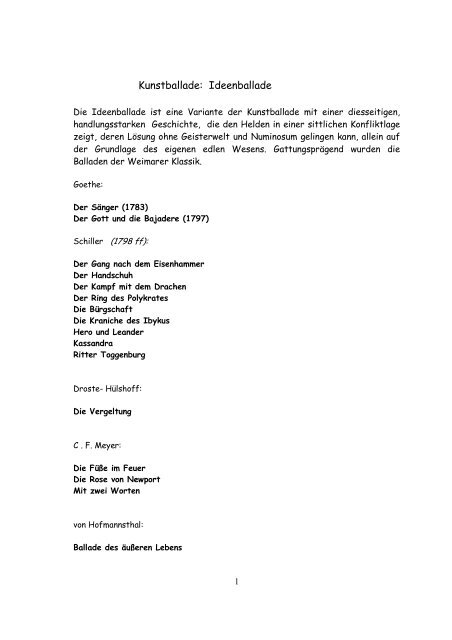 Kunstballade: Ideenballade

Die Ideenballade ist eine Variante der Kunstballade mit einer diesseitigen, handlungsstarken Geschichte, die den Helden in einer sittlichen Konfliktlage zeigt, deren Lösung ohne Geisterwelt und Numinosum gelingen kann, allein auf der Grundlage des eigenen edlen Wesens. Gattungsprägend wurden die Balladen der Weimarer Klassik.

Goethe:

Der Sänger (1783)
Der Gott und die Bajadere (1797)

Schiller (1798 ff):

Der Gang nach dem Eisenhammer
Der Handschuh
Der Kampf mit dem Drachen
Der Ring des Polykrates
Die Bürgschaft
Die Kraniche des Ibykus
Hero und Leander
Kassandra
Ritter Toggenburg

Droste- Hülshoff:

Die Vergeltung

C . F. Meyer:

Die Füße im Feuer
Die Rose von Newport
Mit zwei Worten

von Hofmannsthal:

Ballade des äußeren Lebens

1